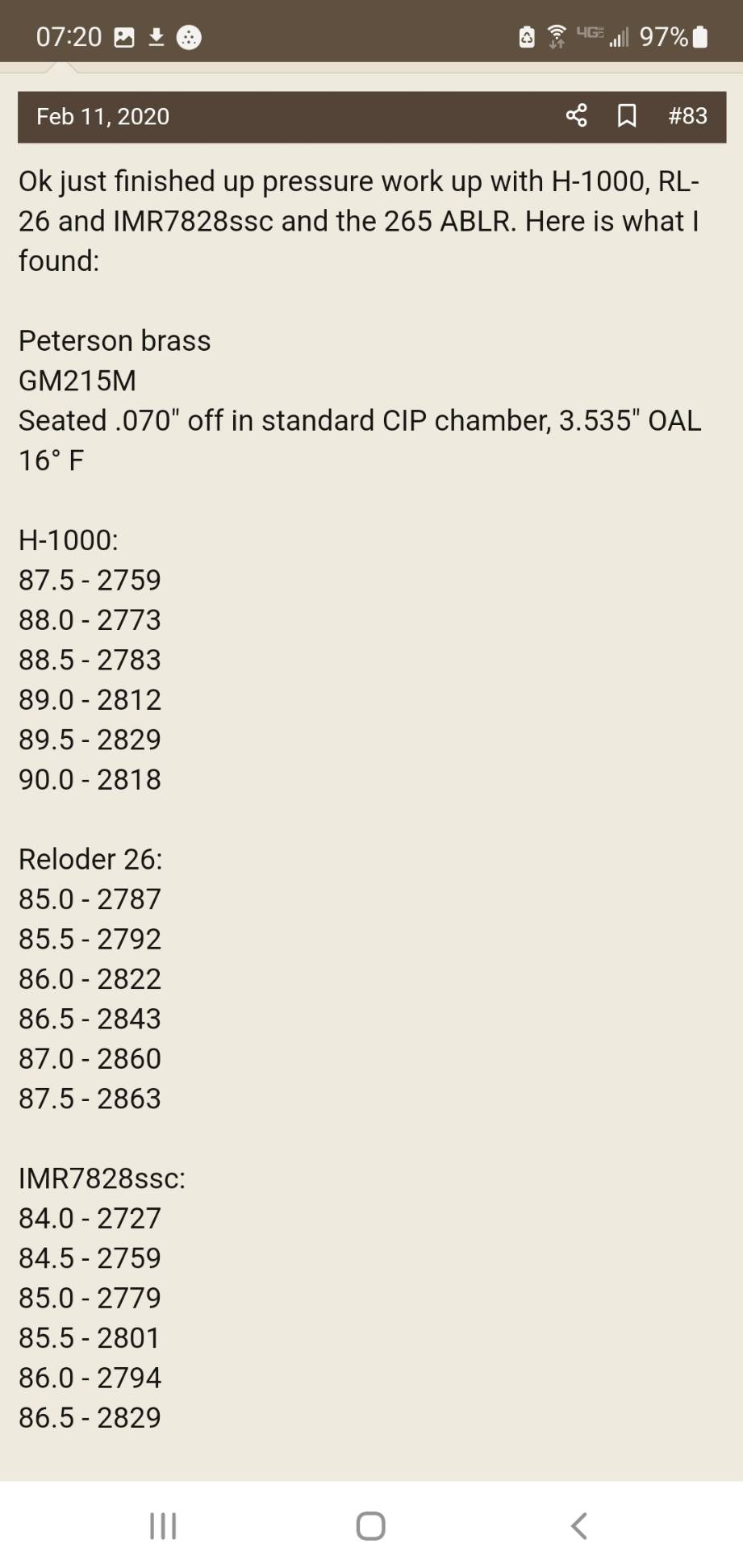 07:20 4G 97%

Feb 11, 2020 #83

Ok just finished up pressure work up with H-1000, RL-26 and IMR7828ssc and the 265 ABLR. Here is what I found:

Peterson brass
GM215M
Seated .070" off in standard CIP chamber, 3.535" OAL
16° F

H-1000:
87.5 - 2759
88.0 - 2773
88.5 - 2783
89.0 - 2812
89.5 - 2829
90.0 - 2818

Reloder 26:
85.0 - 2787
85.5 - 2792
86.0 - 2822
86.5 - 2843
87.0 - 2860
87.5 - 2863

IMR7828ssc:
84.0 - 2727
84.5 - 2759
85.0 - 2779
85.5 - 2801
86.0 - 2794
86.5 - 2829